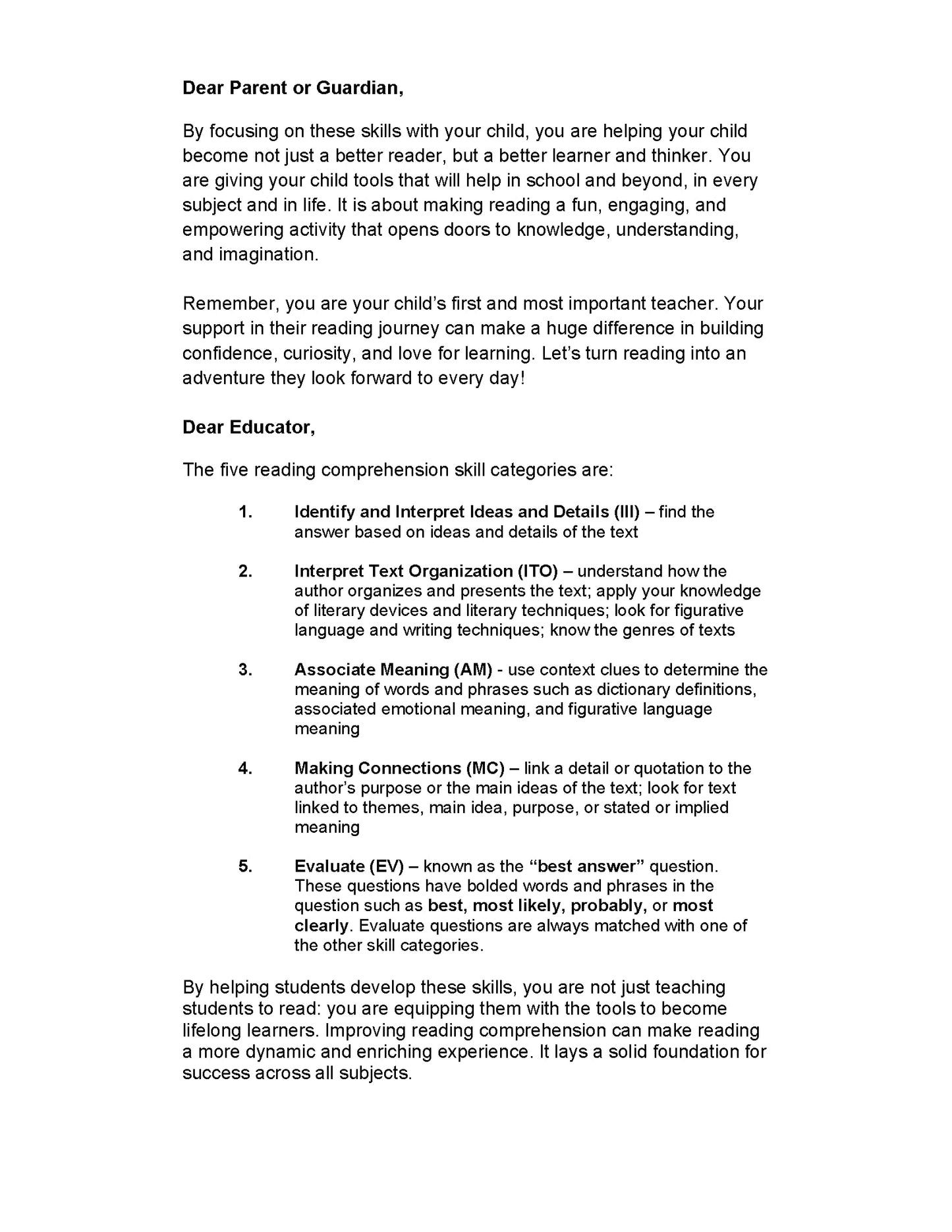 Dear Parent or Guardian,

By focusing on these skills with your child, you are helping your child become not just a better reader, but a better learner and thinker. You are giving your child tools that will help in school and beyond, in every subject and in life. It is about making reading a fun, engaging, and empowering activity that opens doors to knowledge, understanding, and imagination.

Remember, you are your child's first and most important teacher. Your support in their reading journey can make a huge difference in building confidence, curiosity, and love for learning. Let's turn reading into an adventure they look forward to every day!

Dear Educator,

The five reading comprehension skill categories are:

1. Identify and Interpret Ideas and Details (III) – find the answer based on ideas and details of the text

2. Interpret Text Organization (ITO) – understand how the author organizes and presents the text; apply your knowledge of literary devices and literary techniques; look for figurative language and writing techniques; know the genres of texts

3. Associate Meaning (AM) - use context clues to determine the meaning of words and phrases such as dictionary definitions, associated emotional meaning, and figurative language meaning

4. Making Connections (MC) – link a detail or quotation to the author's purpose or the main ideas of the text; look for text linked to themes, main idea, purpose, or stated or implied meaning

5. Evaluate (EV) – known as the "best answer" question. These questions have bolded words and phrases in the question such as best, most likely, probably, or most clearly. Evaluate questions are always matched with one of the other skill categories.

By helping students develop these skills, you are not just teaching students to read: you are equipping them with the tools to become lifelong learners. Improving reading comprehension can make reading a more dynamic and enriching experience. It lays a solid foundation for success across all subjects.